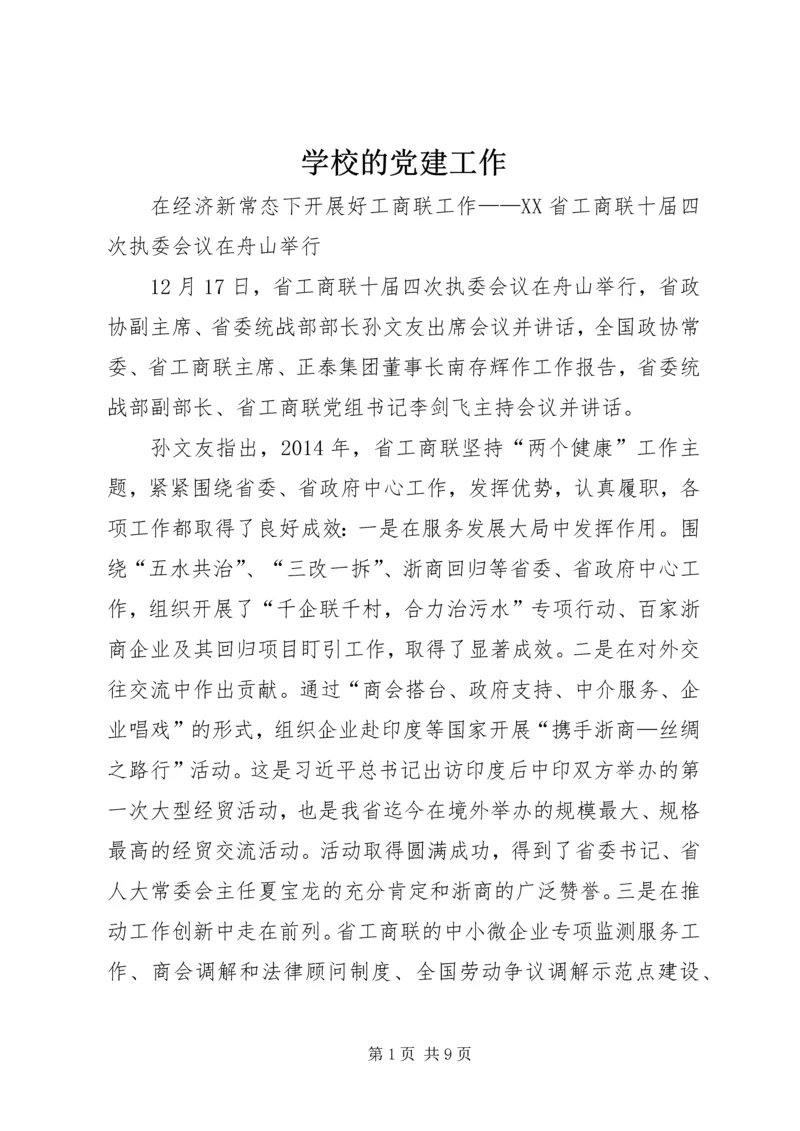 学校的党建工作

在经济新常态下开展好工商联工作——XX省工商联十届四次执委会议在舟山举行

12月17日，省工商联十届四次执委会议在舟山举行，省政协副主席、省委统战部部长孙文友出席会议并讲话，全国政协常委、省工商联主席、正泰集团董事长南存辉作工作报告，省委统战部副部长、省工商联党组书记李剑飞主持会议并讲话。

孙文友指出，2014年，省工商联坚持“两个健康”工作主题，紧紧围绕省委、省政府中心工作，发挥优势，认真履职，各项工作都取得了良好成效：一是在服务发展大局中发挥作用。围绕“五水共治”、“三改一拆”、浙商回归等省委、省政府中心工作，组织开展了“千企联千村，合力治污水”专项行动、百家浙商企业及其回归项目盯引工作，取得了显著成效。二是在对外交往交流中作出贡献。通过“商会搭台、政府支持、中介服务、企业唱戏”的形式，组织企业赴印度等国家开展“携手浙商—丝绸之路行”活动。这是习近平总书记出访印度后中印双方举办的第一次大型经贸活动，也是我省迄今在境外举办的规模最大、规格最高的经贸交流活动。活动取得圆满成功，得到了省委书记、省人大常委会主任夏宝龙的充分肯定和浙商的广泛赞誉。三是在推动工作创新中走在前列。省工商联的中小微企业专项监测服务工作、商会调解和法律顾问制度、全国劳动争议调解示范点建设、

第1页 共9页